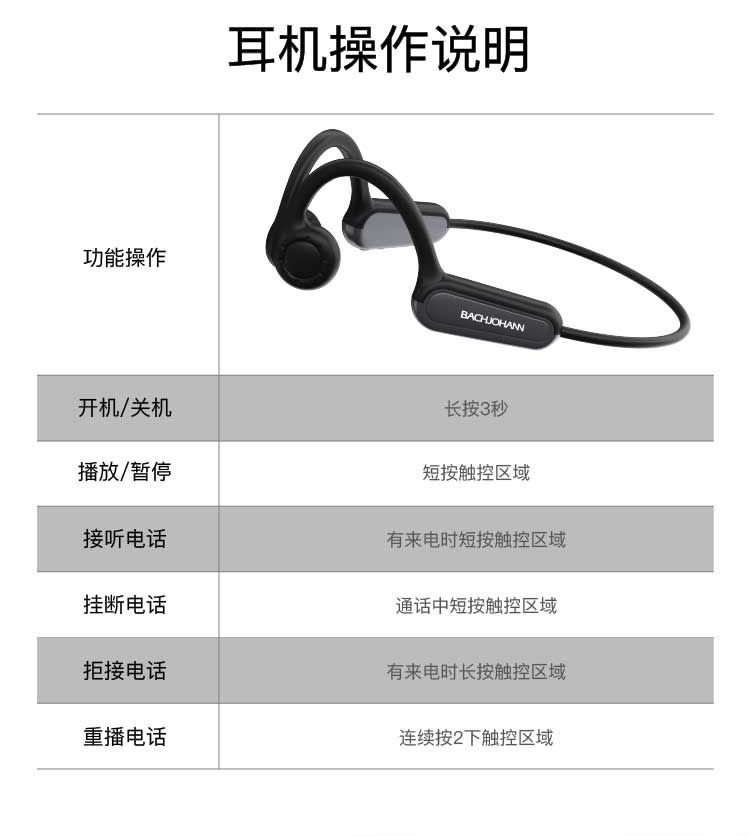 耳机操作说明

| 功能操作 | BACHJOHANN |
|---|---|
| 开机/关机 | 长按3秒 |
| 播放/暂停 | 短按触控区域 |
| 接听电话 | 有来电时短按触控区域 |
| 挂断电话 | 通话中短按触控区域 |
| 拒接电话 | 有来电时长按触控区域 |
| 重播电话 | 连续按2下触控区域 |